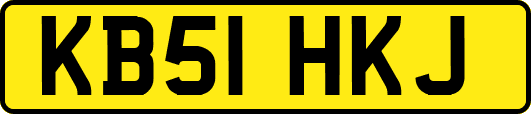 KB51 HKJ